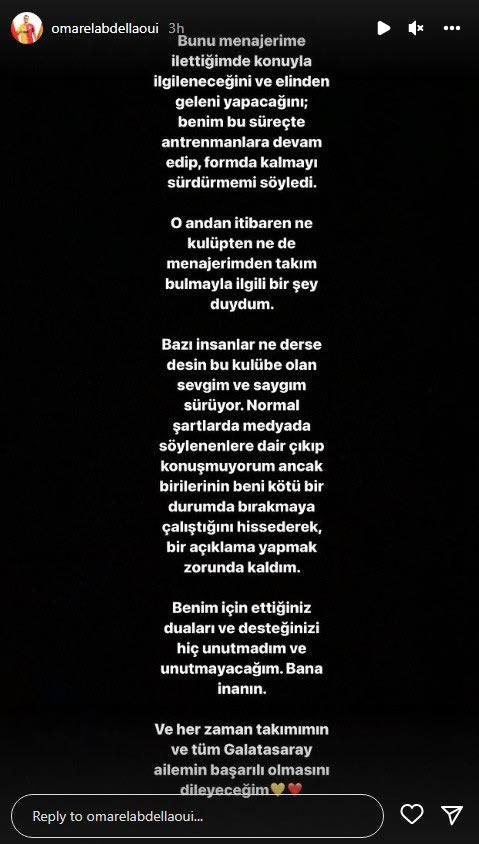 omarelabdellaoui 3h

Bunu menajerime ilettiğimde konuyla ilgileneceğini ve elinden geleni yapacağını; benim bu süreçte antrenmanlara devam edip, formda kalmayı sürdürmemi söyledi.

O andan itibaren ne kulüpten ne de menajerimden takım bulmayla ilgili bir şey duydum.

Bazı insanlar ne derse desin bu kulübe olan sevgim ve saygım sürüyor. Normal şartlarda medyada söylenenlere dair çıkıp konuşmuyorum ancak birilerinin beni kötü bir durumda bırakmaya çalıştığını hissederek, bir açıklama yapmak zorunda kaldım.

Benim için ettiğiniz duaları ve desteğinizi hiç unutmadım ve unutmayacağım. Bana inanın.

Ve her zaman takımımın ve tüm Galatasaray ailemin başarılı olmasını dileyeceğim💛❤️

Reply to omarelabdellaoui...